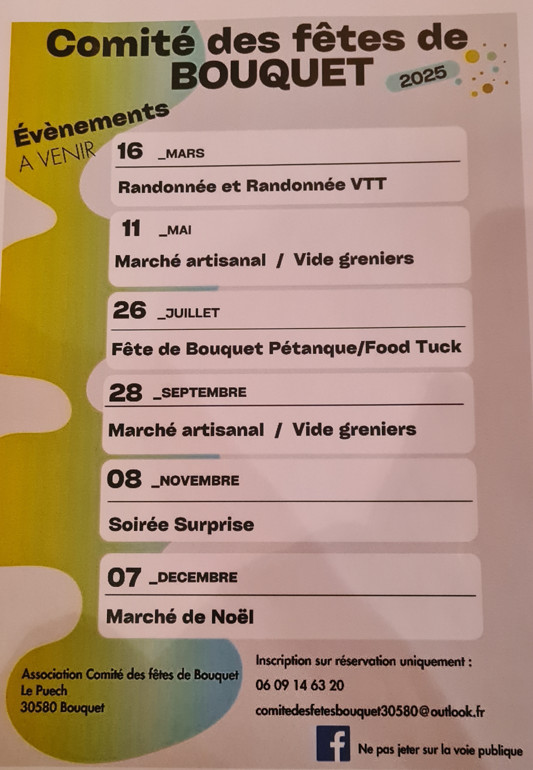 Comité des fêtes de BOUQUET

2025

Évènements
A VENIR

16 _MARS

Randonnée et Randonnée VTT

11 _MAI

Marché artisanal / Vide greniers

26 _JUILLET

Fête de Bouquet Pétanque/Food Tuck

28 _SEPTEMBRE

Marché artisanal / Vide greniers

08 _NOVEMBRE

Soirée Surprise

07 _DECEMBRE

Marché de Noël

Association Comité des fêtes de Bouquet
Le Puech
30580 Bouquet

Inscription sur réservation uniquement :
06 09 14 63 20
comitedesfetesbouquet30580@outlook.fr

Ne pas jeter sur la voie publique